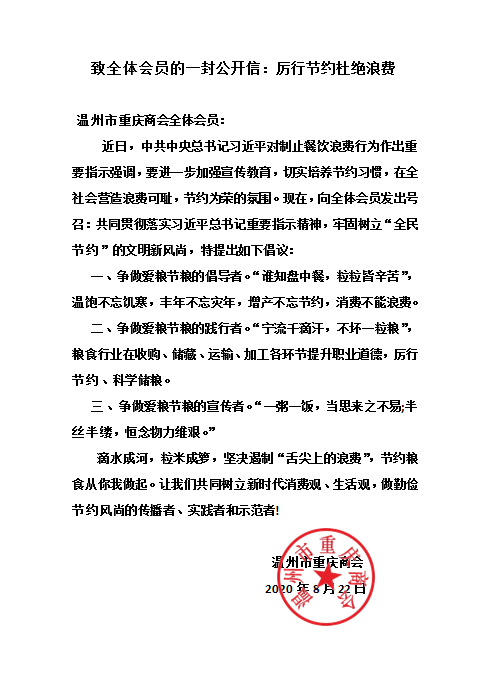 致全体会员的一封公开信：厉行节约杜绝浪费

温州市重庆商会全体会员：

近日，中共中央总书记习近平对制止餐饮浪费行为作出重要指示强调，要进一步加强宣传教育，切实培养节约习惯，在全社会营造浪费可耻，节约为荣的氛围。现在，向全体会员发出号召：共同贯彻落实习近平总书记重要指示精神，牢固树立“全民节约”的文明新风尚，特提出如下倡议：

一、争做爱粮节粮的倡导者。“谁知盘中餐，粒粒皆辛苦”，温饱不忘饥寒，丰年不忘灾年，增产不忘节约，消费不能浪费。

二、争做爱粮节粮的践行者。“宁流千滴汗，不坏一粒粮”，粮食行业在收购、储藏、运输、加工各环节提升职业道德，厉行节约、科学储粮。

三、争做爱粮节粮的宣传者。“一粥一饭，当思来之不易;半丝半缕，恒念物力维艰。”

滴水成河，粒米成箩，坚决遏制“舌尖上的浪费”，节约粮食从你我做起。让我们共同树立新时代消费观、生活观，做勤俭节约风尚的传播者、实践者和示范者!

温州市重庆商会
2020 年 8 月 22 日

温州市重庆商会